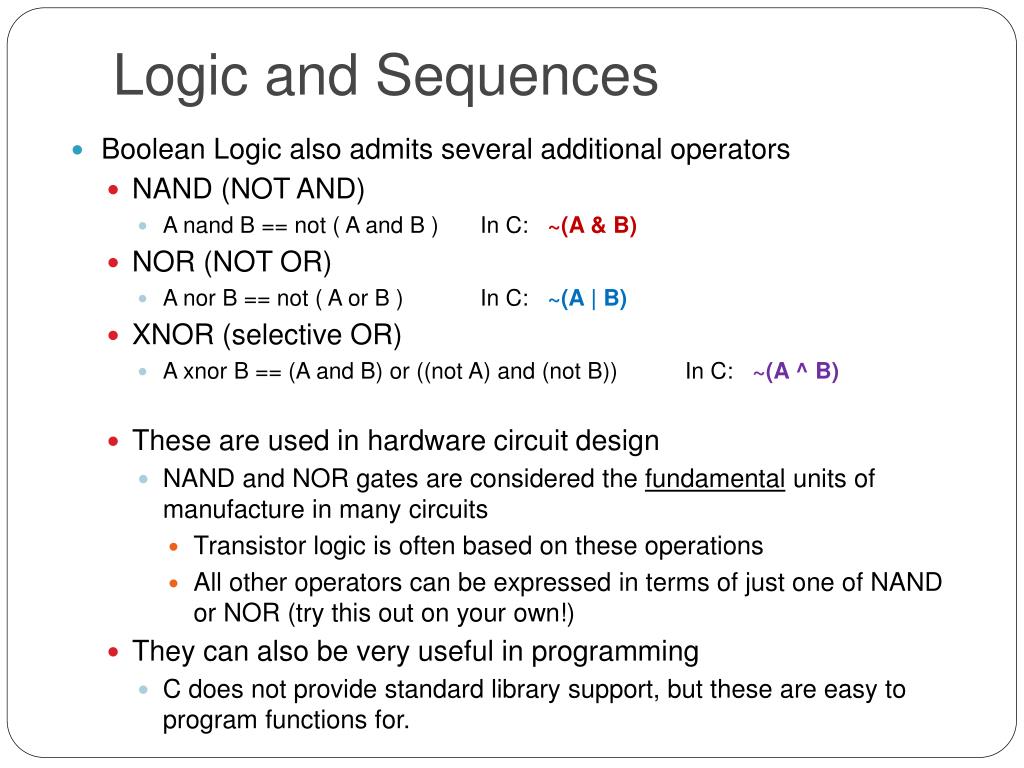 Logic and Sequences

Boolean Logic also admits several additional operators

NAND (NOT AND)

A nand B == not ( A and B )  In C: ~(A & B)

NOR (NOT OR)

A nor B == not ( A or B )  In C: ~(A | B)

XNOR (selective OR)

A xnor B == (A and B) or ((not A) and (not B))  In C: ~(A ^ B)

These are used in hardware circuit design

NAND and NOR gates are considered the fundamental units of manufacture in many circuits

Transistor logic is often based on these operations

All other operators can be expressed in terms of just one of NAND or NOR (try this out on your own!)

They can also be very useful in programming

C does not provide standard library support, but these are easy to program functions for.